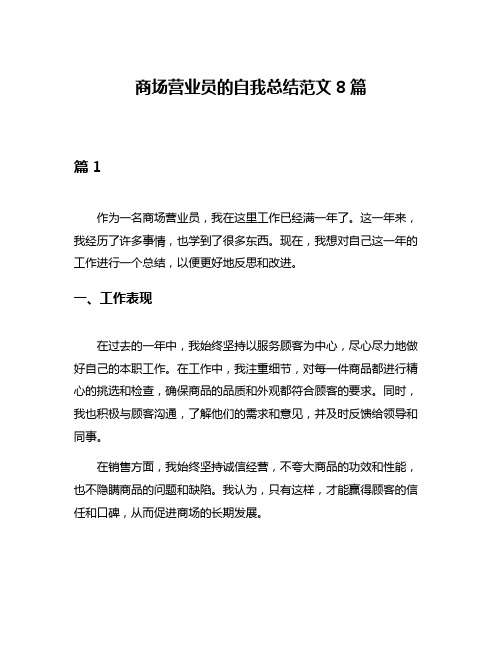 商场营业员的自我总结范文 8 篇

篇 1

作为一名商场营业员，我在这里工作已经满一年了。这一年来，我经历了许多事情，也学到了很多东西。现在，我想对自己这一年的工作进行一个总结，以便更好地反思和改进。

一、工作表现

在过去的一年中，我始终坚持以服务顾客为中心，尽心尽力地做好自己的本职工作。在工作中，我注重细节，对每一件商品都进行精心的挑选和检查，确保商品的品质和外观都符合顾客的要求。同时，我也积极与顾客沟通，了解他们的需求和意见，并及时反馈给领导和同事。

在销售方面，我始终坚持诚信经营，不夸大商品的功效和性能，也不隐瞒商品的问题和缺陷。我认为，只有这样，才能赢得顾客的信任和口碑，从而促进商场的长期发展。